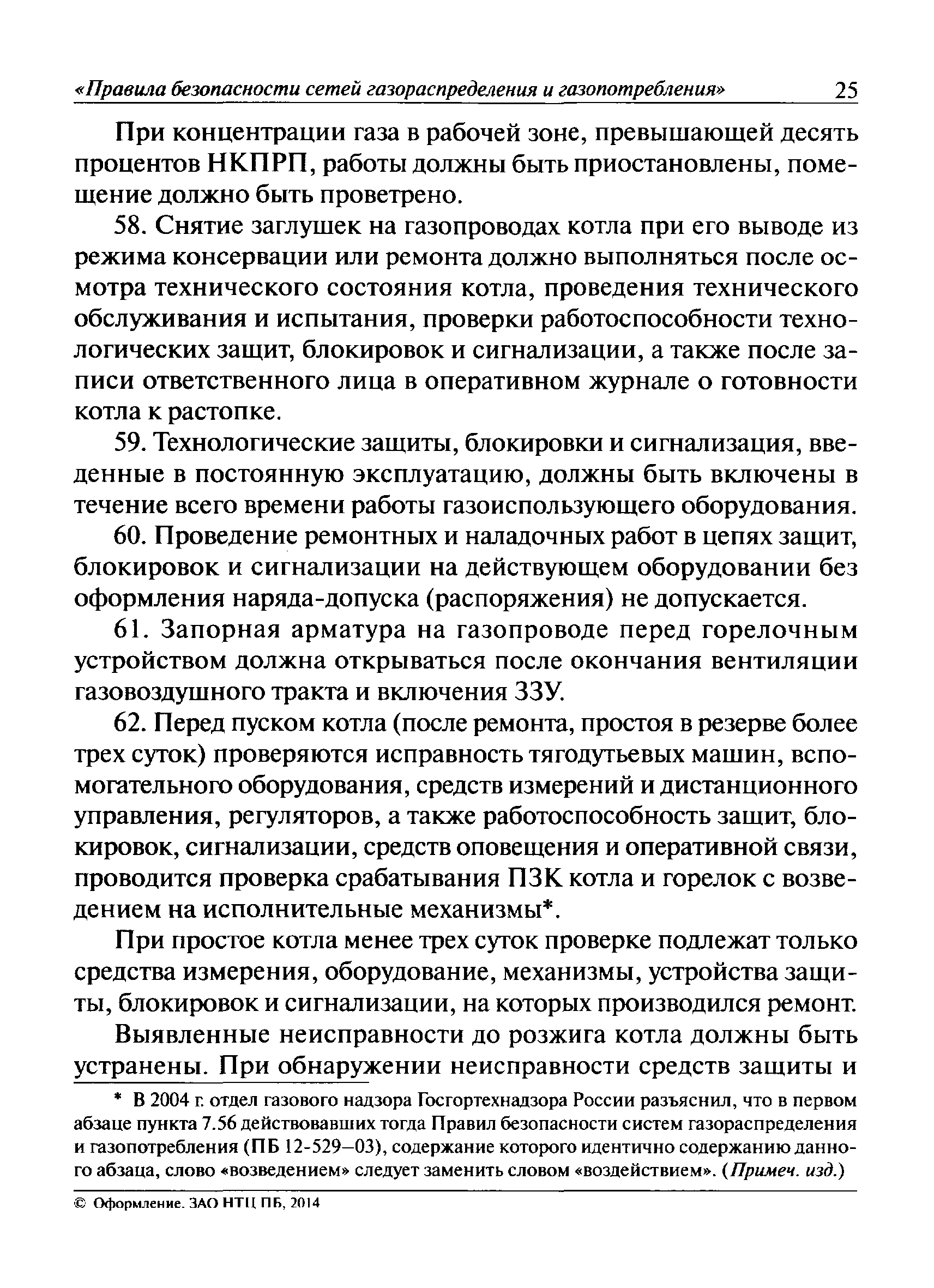 «Правила безопасности сетей газораспределения и газопотребления» 25

При концентрации газа в рабочей зоне, превышающей десять процентов НКПРП, работы должны быть приостановлены, помещение должно быть проветрено.

58. Снятие заглушек на газопроводах котла при его выводе из режима консервации или ремонта должно выполняться после осмотра технического состояния котла, проведения технического обслуживания и испытания, проверки работоспособности технологических защит, блокировок и сигнализации, а также после записи ответственного лица в оперативном журнале о готовности котла к растопке.

59. Технологические защиты, блокировки и сигнализация, введенные в постоянную эксплуатацию, должны быть включены в течение всего времени работы газоиспользующего оборудования.

60. Проведение ремонтных и наладочных работ в цепях защит, блокировок и сигнализации на действующем оборудовании без оформления наряда-допуска (распоряжения) не допускается.

61. Запорная арматура на газопроводе перед горелочным устройством должна открываться после окончания вентиляции газовоздушного тракта и включения ЗЗУ.

62. Перед пуском котла (после ремонта, простоя в резерве более трех суток) проверяются исправность тягодутьевых машин, вспомогательного оборудования, средств измерений и дистанционного управления, регуляторов, а также работоспособность защит, блокировок, сигнализации, средств оповещения и оперативной связи, проводится проверка срабатывания ПЗК котла и горелок с возведением на исполнительные механизмы*.

При простое котла менее трех суток проверке подлежат только средства измерения, оборудование, механизмы, устройства защиты, блокировок и сигнализации, на которых производился ремонт.

Выявленные неисправности до розжига котла должны быть устранены. При обнаружении неисправности средств защиты и

* В 2004 г. отдел газового надзора Госгортехнадзора России разъяснил, что в первом абзаце пункта 7.56 действовавших тогда Правил безопасности систем газораспределения и газопотребления (ПБ 12-529–03), содержание которого идентично содержанию данного абзаца, слово «возведением» следует заменить словом «воздействием». (Примеч. изд.)

© Оформление. ЗАО НТЦ ПБ, 2014